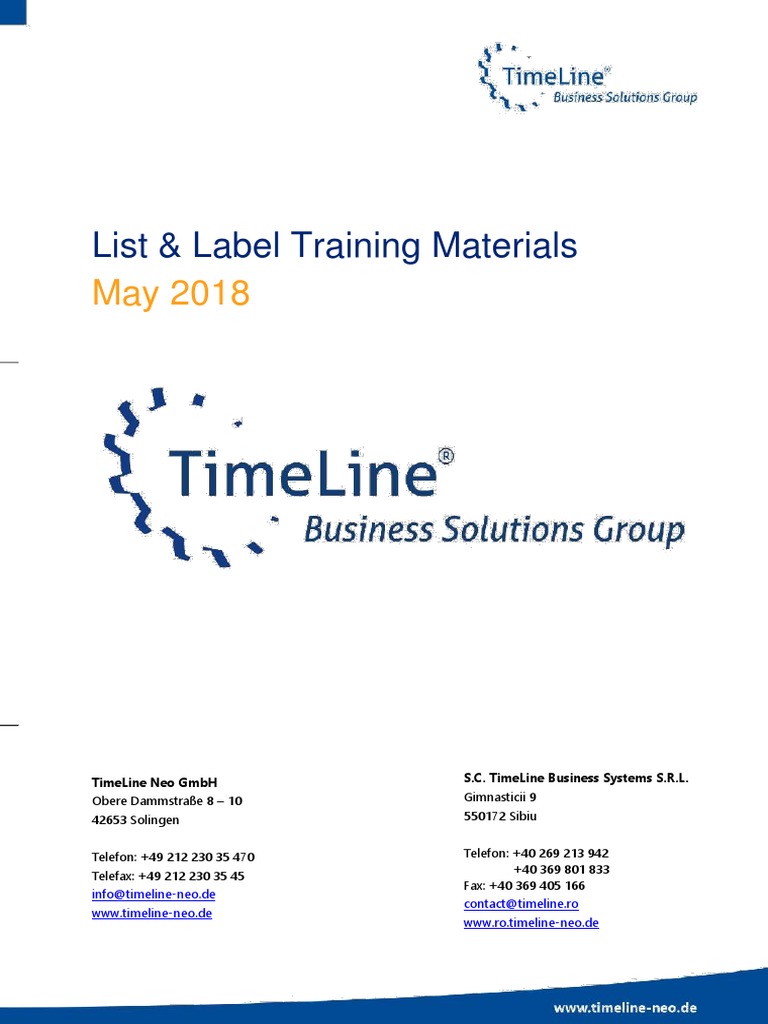 TimeLine®
Business Solutions Group

List & Label Training Materials
May 2018

TimeLine®
Business Solutions Group

TimeLine Neo GmbH
Obere Dammstraße 8 – 10
42653 Solingen

Telefon: +49 212 230 35 470
Telefax: +49 212 230 35 45
info@timeline-neo.de
www.timeline-neo.de

S.C. TimeLine Business Systems S.R.L.
Gimnasticii 9
550172 Sibiu

Telefon: +40 269 213 942
+40 369 801 833
Fax: +40 369 405 166
contact@timeline.ro
www.ro.timeline-neo.de

www.timeline-neo.de